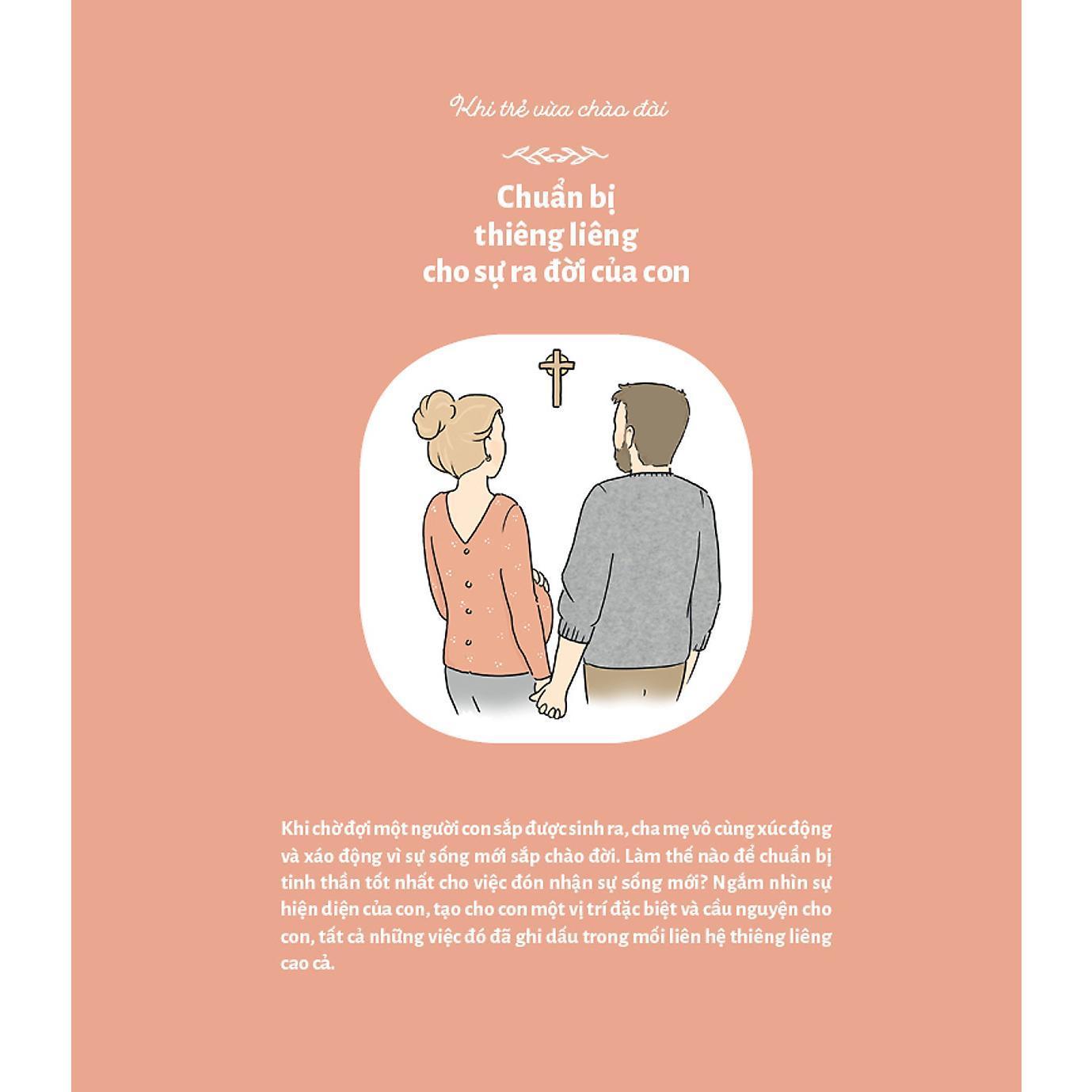 Khi trẻ vừa chào đời

Chuẩn bị
thiêng liêng
cho sự ra đời của con

Khi chờ đợi một người con sắp được sinh ra, cha mẹ vô cùng xúc động và xáo động vì sự sống mới sắp chào đời. Làm thế nào để chuẩn bị tinh thần tốt nhất cho việc đón nhận sự sống mới? Ngắm nhìn sự hiện diện của con, tạo cho con một vị trí đặc biệt và cầu nguyện cho con, tất cả những việc đó đã ghi dấu trong mối liên hệ thiêng liêng cao cả.